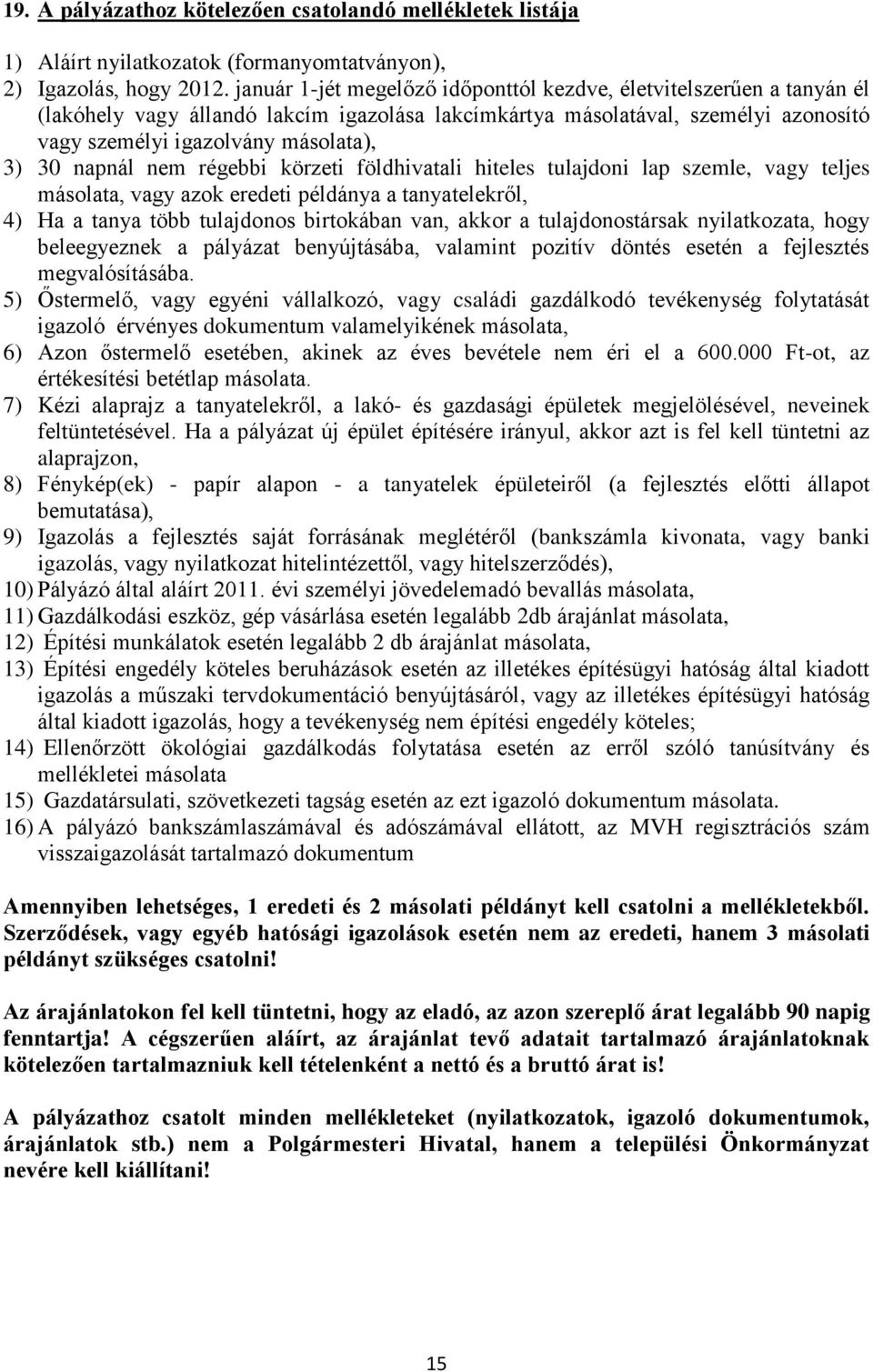 19. A pályázathoz kötelezően csatolandó mellékletek listája

1) Aláírt nyilatkozatok (formanyomtatványon),
2) Igazolás, hogy 2012. január 1-jét megelőző időponttól kezdve, életvitelszerűen a tanyán él (lakóhely vagy állandó lakcím igazolása lakcímkártya másolatával, személyi azonosító vagy személyi igazolvány másolata),
3) 30 napnál nem régebbi körzeti földhivatali hiteles tulajdoni lap szemle, vagy teljes másolata, vagy azok eredeti példánya a tanyatelekről,
4) Ha a tanya több tulajdonos birtokában van, akkor a tulajdonostársak nyilatkozata, hogy beleegyeznek a pályázat benyújtásába, valamint pozitív döntés esetén a fejlesztés megvalósításába.
5) Őstermelő, vagy egyéni vállalkozó, vagy családi gazdálkodó tevékenység folytatását igazoló érvényes dokumentum valamelyikének másolata,
6) Azon őstermelő esetében, akinek az éves bevétele nem éri el a 600.000 Ft-ot, az értékesítési betétlap másolata.
7) Kézi alaprajz a tanyatelekről, a lakó- és gazdasági épületek megjelölésével, neveinek feltüntetésével. Ha a pályázat új épület építésére irányul, akkor azt is fel kell tüntetni az alaprajzon,
8) Fénykép(ek) - papír alapon - a tanyatelek épületeiről (a fejlesztés előtti állapot bemutatása),
9) Igazolás a fejlesztés saját forrásának meglétéről (bankszámla kivonata, vagy banki igazolás, vagy nyilatkozat hitelintézettől, vagy hitelszerződés),
10) Pályázó által aláírt 2011. évi személyi jövedelemadó bevallás másolata,
11) Gazdálkodási eszköz, gép vásárlása esetén legalább 2db árajánlat másolata,
12) Építési munkálatok esetén legalább 2 db árajánlat másolata,
13) Építési engedély köteles beruházások esetén az illetékes építésügyi hatóság által kiadott igazolás a műszaki tervdokumentáció benyújtásáról, vagy az illetékes építésügyi hatóság által kiadott igazolás, hogy a tevékenység nem építési engedély köteles;
14) Ellenőrzött ökológiai gazdálkodás folytatása esetén az erről szóló tanúsítvány és mellékletei másolata
15) Gazdatársulati, szövetkezeti tagság esetén az ezt igazoló dokumentum másolata.
16) A pályázó bankszámlaszámával és adószámával ellátott, az MVH regisztrációs szám visszaigazolását tartalmazó dokumentum

Amennyiben lehetséges, 1 eredeti és 2 másolati példányt kell csatolni a mellékletekből. Szerződések, vagy egyéb hatósági igazolások esetén nem az eredeti, hanem 3 másolati példányt szükséges csatolni!

Az árajánlatokon fel kell tüntetni, hogy az eladó, az azon szereplő árat legalább 90 napig fenntartja! A cégszerűen aláírt, az árajánlat tevő adatait tartalmazó árajánlatoknak kötelezően tartalmazniuk kell tételenként a nettó és a bruttó árat is!

A pályázathoz csatolt minden mellékleteket (nyilatkozatok, igazoló dokumentumok, árajánlatok stb.) nem a Polgármesteri Hivatal, hanem a települési Önkormányzat nevére kell kiállítani!

15